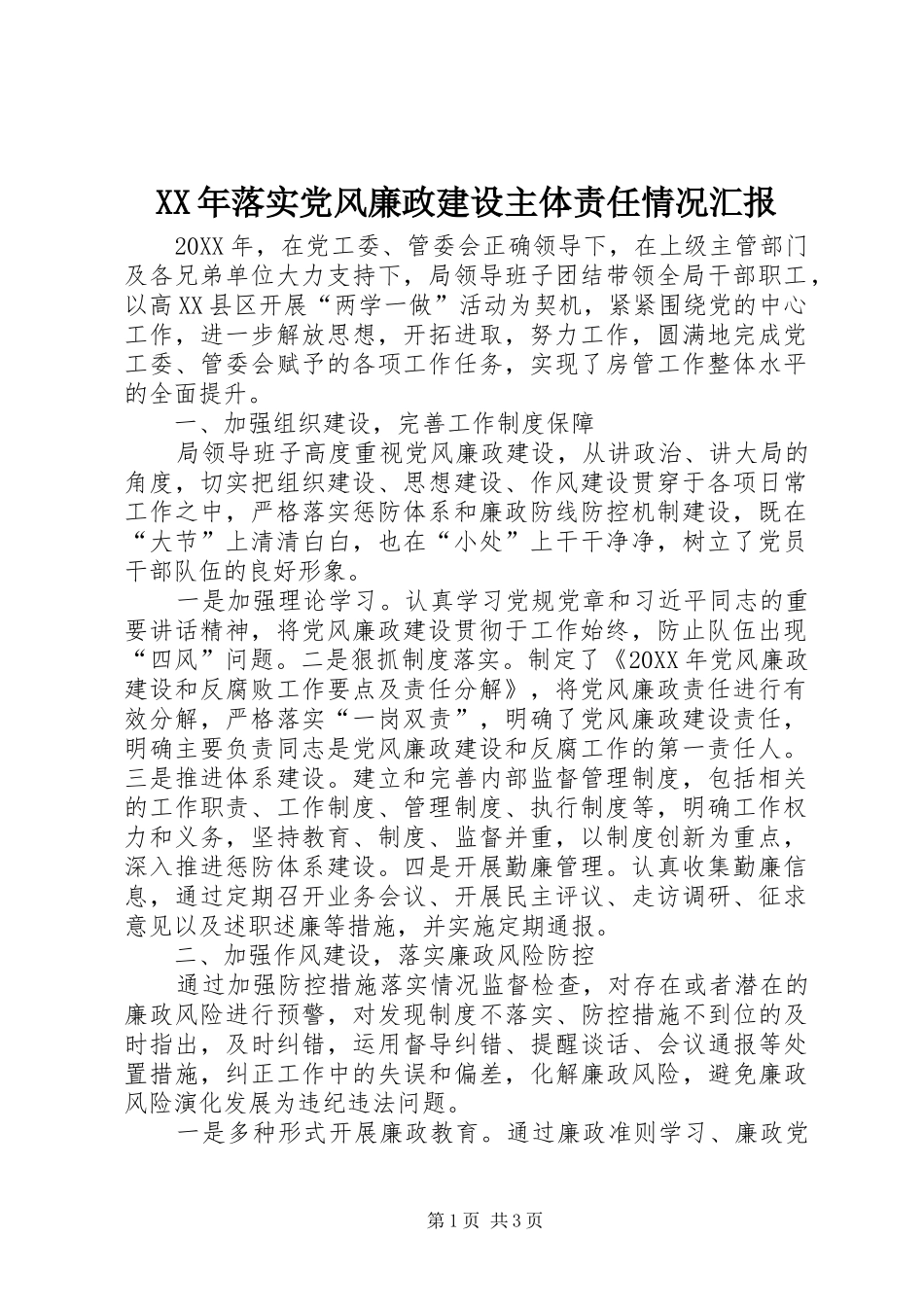 XX年落实党风廉政建设主体责任情况汇报

20XX年，在党工委、管委会正确领导下，在上级主管部门及各兄弟单位大力支持下，局领导班子团结带领全局干部职工，以高XX县区开展“两学一做”活动为契机，紧紧围绕党的中心工作，进一步解放思想，开拓进取，努力工作，圆满地完成党工委、管委会赋予的各项工作任务，实现了房管工作整体水平的全面提升。

一、加强组织建设，完善工作制度保障

局领导班子高度重视党风廉政建设，从讲政治、讲大局的角度，切实把组织建设、思想建设、作风建设贯穿于各项日常工作之中，严格落实惩防体系和廉政防线防控机制建设，既在“大节”上清清白白，也在“小处”上干干净净，树立了党员干部队伍的良好形象。

一是加强理论学习。认真学习党规党章和习近平同志的重要讲话精神，将党风廉政建设贯彻于工作始终，防止队伍出现“四风”问题。二是狠抓制度落实。制定了《20XX年党风廉政建设和反腐败工作要点及责任分解》，将党风廉政责任进行有效分解，严格落实“一岗双责”，明确了党风廉政建设责任，明确主要负责同志是党风廉政建设和反腐工作的第一责任人。三是推进体系建设。建立和完善内部监督管理制度，包括相关的工作职责、工作制度、管理制度、执行制度等，明确工作权力和义务，坚持教育、制度、监督并重，以制度创新为重点，深入推进惩防体系建设。四是开展勤廉管理。认真收集勤廉信息，通过定期召开业务会议、开展民主评议、走访调研、征求意见以及述职述廉等措施，并实施定期通报。

二、加强作风建设，落实廉政风险防控

通过加强防控措施落实情况监督检查，对存在或者潜在的廉政风险进行预警，对发现制度不落实、防控措施不到位的及时指出，及时纠错，运用督导纠错、提醒谈话、会议通报等处置措施，纠正工作中的失误和偏差，化解廉政风险，避免廉政风险演化发展为违纪违法问题。

一是多种形式开展廉政教育。通过廉政准则学习、廉政党

第1页 共3页